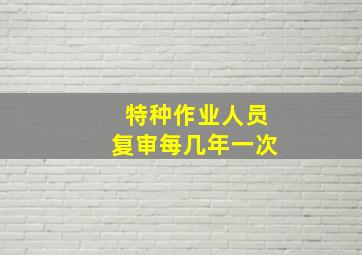 特种作业人员
复审每几年一次